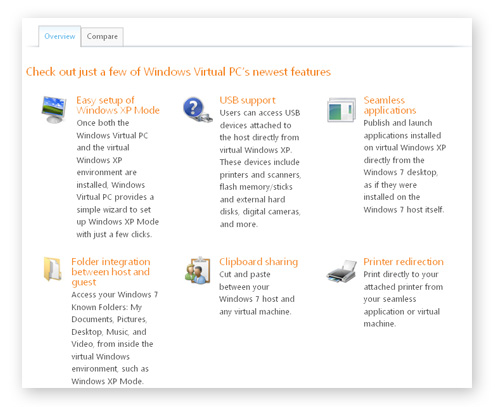 Overview Compare

Check out just a few of Windows Virtual PC's newest features

Easy setup of Windows XP Mode
Once both the Windows Virtual PC and the virtual Windows XP environment are installed, Windows Virtual PC provides a simple wizard to set up Windows XP Mode with just a few clicks.

USB support
Users can access USB devices attached to the host directly from virtual Windows XP. These devices include printers and scanners, flash memory/sticks and external hard disks, digital cameras, and more.

Seamless applications
Publish and launch applications installed on virtual Windows XP directly from the Windows 7 desktop, as if they were installed on the Windows 7 host itself.

Folder integration between host and guest
Access your Windows 7 Known Folders: My Documents, Pictures, Desktop, Music, and Video, from inside the virtual Windows environment, such as Windows XP Mode.

Clipboard sharing
Cut and paste between your Windows 7 host and any virtual machine.

Printer redirection
Print directly to your attached printer from your seamless application or virtual machine.